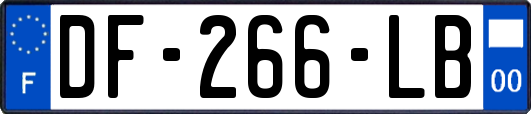 F

DF-266-LB

00